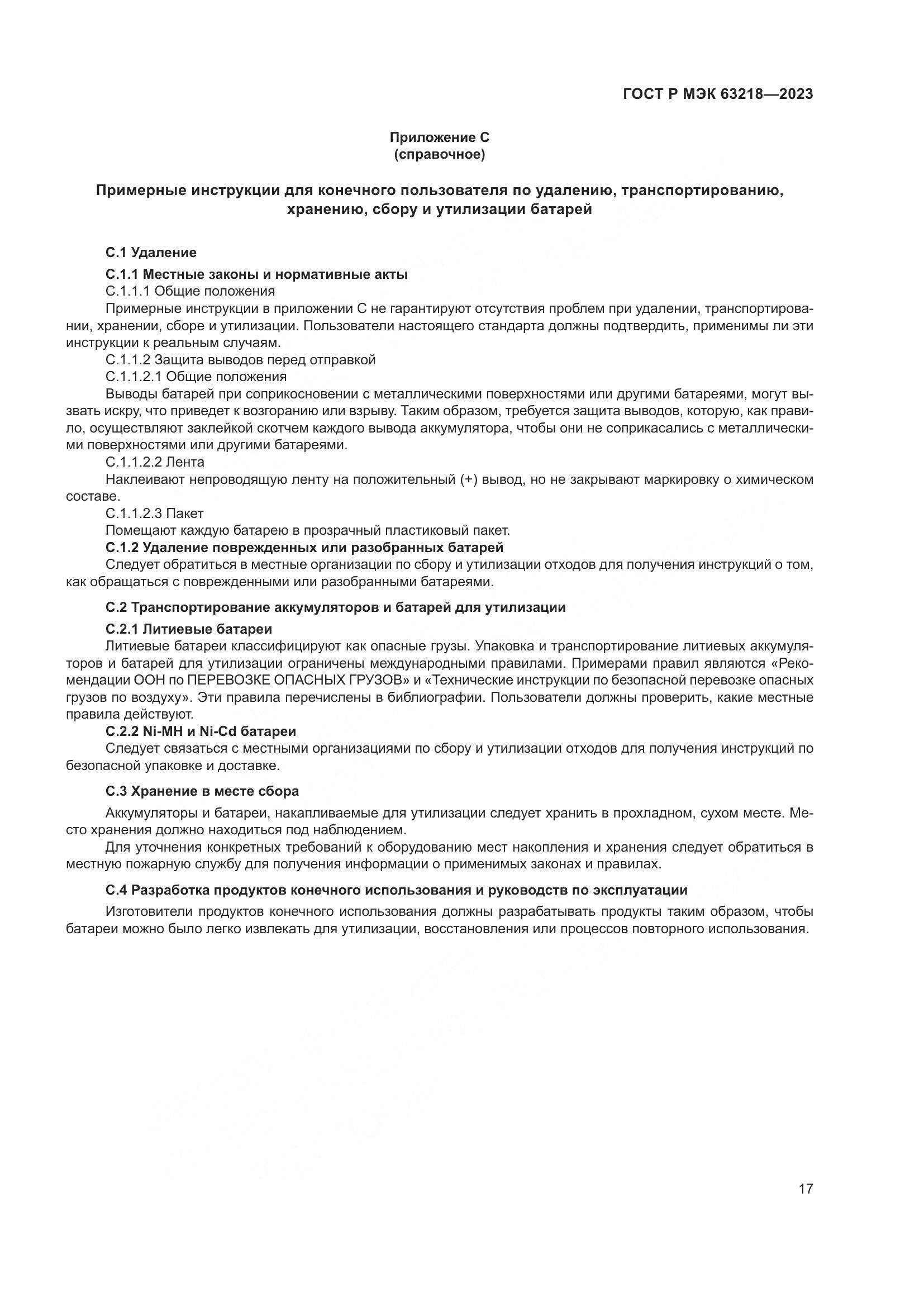 ГОСТ Р МЭК 63218—2023

Приложение С
(справочное)

Примерные инструкции для конечного пользователя по удалению, транспортированию, хранению, сбору и утилизации батарей

С.1 Удаление

С.1.1 Местные законы и нормативные акты

С.1.1.1 Общие положения

Примерные инструкции в приложении С не гарантируют отсутствия проблем при удалении, транспортировании, хранении, сборе и утилизации. Пользователи настоящего стандарта должны подтвердить, применимы ли эти инструкции к реальным случаям.

С.1.1.2 Защита выводов перед отправкой

С.1.1.2.1 Общие положения

Выводы батарей при соприкосновении с металлическими поверхностями или другими батареями, могут вызвать искру, что приведет к возгоранию или взрыву. Таким образом, требуется защита выводов, которую, как правило, осуществляют заклейкой скотчем каждого вывода аккумулятора, чтобы они не соприкасались с металлическими поверхностями или другими батареями.

С.1.1.2.2 Лента

Наклеивают непроводящую ленту на положительный (+) вывод, но не закрывают маркировку о химическом составе.

С.1.1.2.3 Пакет

Помещают каждую батарею в прозрачный пластиковый пакет.

С.1.2 Удаление поврежденных или разобранных батарей

Следует обратиться в местные организации по сбору и утилизации отходов для получения инструкций о том, как обращаться с поврежденными или разобранными батареями.

С.2 Транспортирование аккумуляторов и батарей для утилизации

С.2.1 Литиевые батареи

Литиевые батареи классифицируют как опасные грузы. Упаковка и транспортирование литиевых аккумуляторов и батарей для утилизации ограничены международными правилами. Примерами правил являются «Рекомендации ООН по ПЕРЕВОЗКЕ ОПАСНЫХ ГРУЗОВ» и «Технические инструкции по безопасной перевозке опасных грузов по воздуху». Эти правила перечислены в библиографии. Пользователи должны проверить, какие местные правила действуют.

С.2.2 Ni-MH и Ni-Cd батареи

Следует связаться с местными организациями по сбору и утилизации отходов для получения инструкций по безопасной упаковке и доставке.

С.3 Хранение в месте сбора

Аккумуляторы и батареи, накапливаемые для утилизации следует хранить в прохладном, сухом месте. Место хранения должно находиться под наблюдением.

Для уточнения конкретных требований к оборудованию мест накопления и хранения следует обратиться в местную пожарную службу для получения информации о применимых законах и правилах.

С.4 Разработка продуктов конечного использования и руководств по эксплуатации

Изготовители продуктов конечного использования должны разрабатывать продукты таким образом, чтобы батареи можно было легко извлекать для утилизации, восстановления или процессов повторного использования.

17